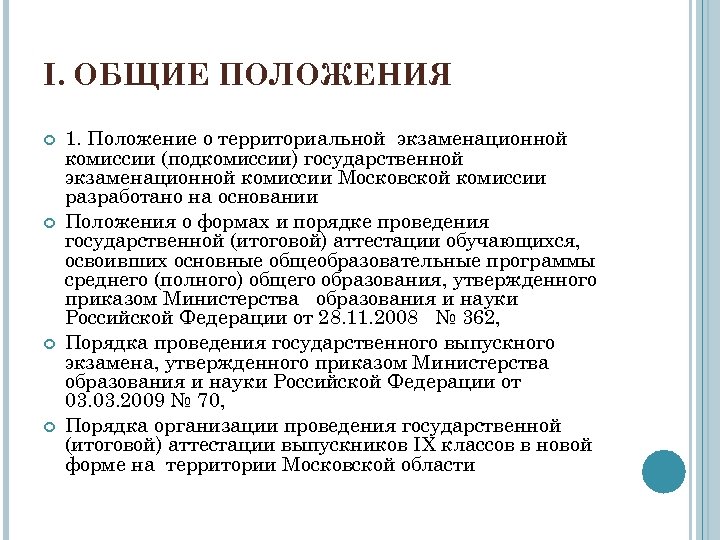 I. ОБЩИЕ ПОЛОЖЕНИЯ

1. Положение о территориальной экзаменационной комиссии (подкомиссии) государственной экзаменационной комиссии Московской комиссии разработано на основании

Положения о формах и порядке проведения государственной (итоговой) аттестации обучающихся, освоивших основные общеобразовательные программы среднего (полного) общего образования, утвержденного приказом Министерства образования и науки Российской Федерации от 28.11.2008 № 362,

Порядка проведения государственного выпускного экзамена, утвержденного приказом Министерства образования и науки Российской Федерации от 03.03.2009 № 70,

Порядка организации проведения государственной (итоговой) аттестации выпускников IX классов в новой форме на территории Московской области